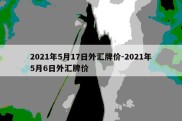 2021年5月17日外汇牌价-2021年5月6日外汇牌价